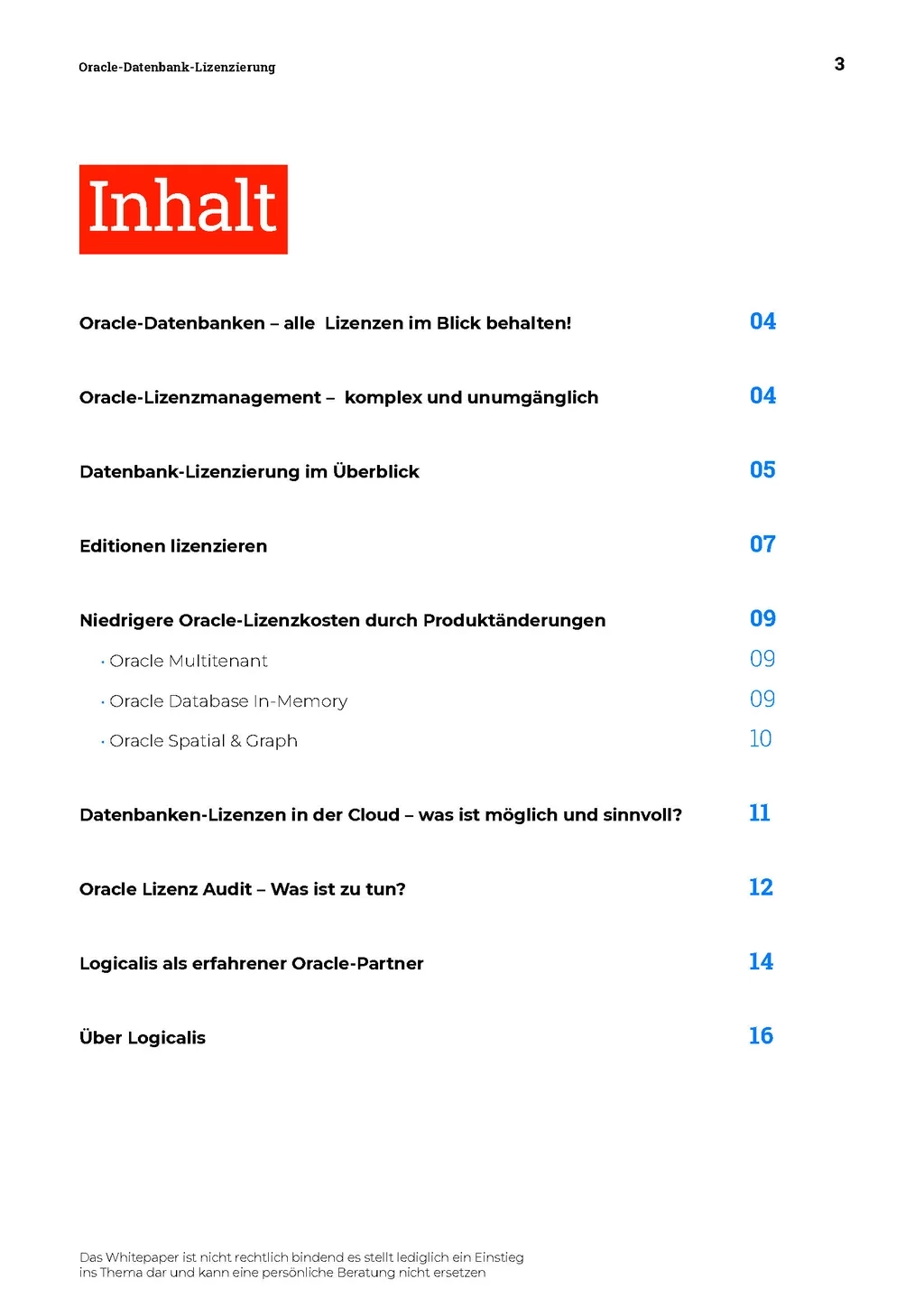 Oracle-Datenbank-Lizenzierung

3

Inhalt

Oracle-Datenbanken – alle Lizenzen im Blick behalten! 04

Oracle-Lizenzmanagement – komplex und unumgänglich 04

Datenbank-Lizenzierung im Überblick 05

Editionen lizenzieren 07

Niedrigere Oracle-Lizenzkosten durch Produktänderungen 09

· Oracle Multitenant 09

· Oracle Database In-Memory 09

· Oracle Spatial & Graph 10

Datenbanken-Lizenzen in der Cloud – was ist möglich und sinnvoll? 11

Oracle Lizenz Audit – Was ist zu tun? 12

Logicalis als erfahrener Oracle-Partner 14

Über Logicalis 16

Das Whitepaper ist nicht rechtlich bindend es stellt lediglich ein Einstieg ins Thema dar und kann eine persönliche Beratung nicht ersetzen